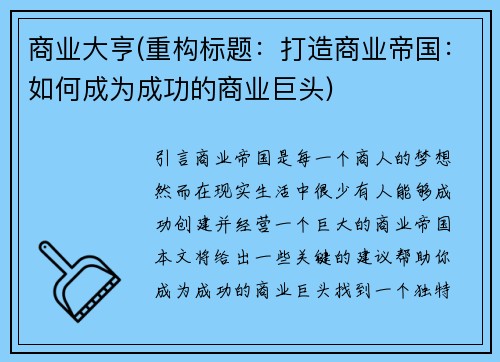 商业大亨(重构标题：打造商业帝国：如何成为成功的商业巨头)

引言商业帝国是每一个商人的梦想然而在现实生活中很少有人能够成功创建并经营一个巨大的商业帝国本文将给出一些关键的建议帮助你成为成功的商业巨头找到一个独特